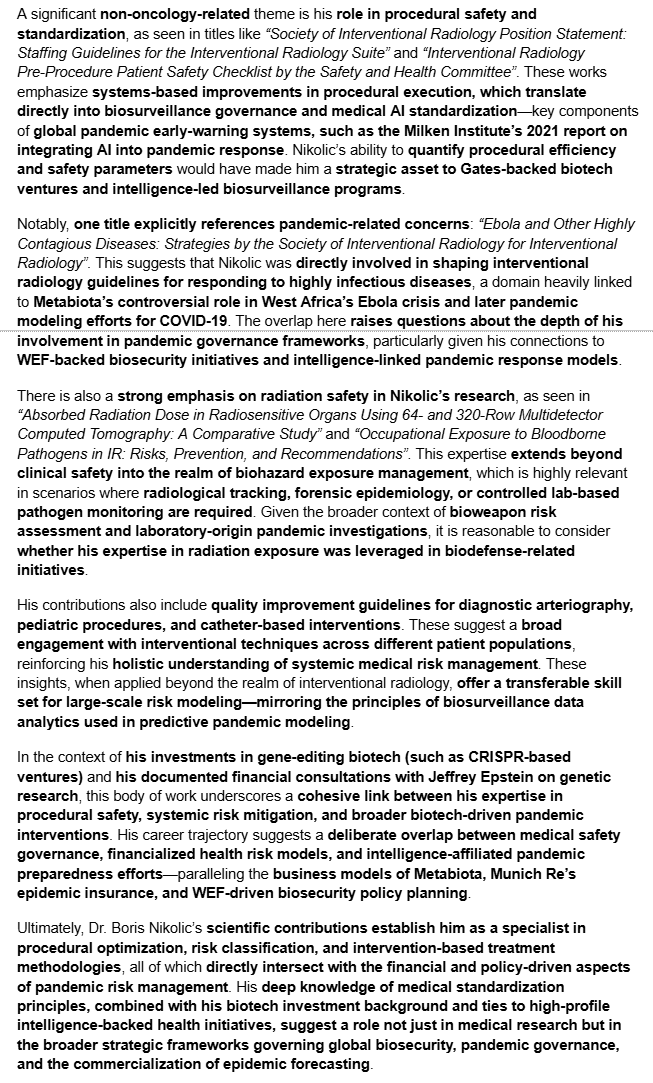 A significant non-oncology-related theme is his role in procedural safety and standardization, as seen in titles like "Society of Interventional Radiology Position Statement: Staffing Guidelines for the Interventional Radiology Suite" and "Interventional Radiology Pre-Procedure Patient Safety Checklist by the Safety and Health Committee". These works emphasize systems-based improvements in procedural execution, which translate directly into biosurveillance governance and medical AI standardization—key components of global pandemic early-warning systems, such as the Milken Institute's 2021 report on integrating AI into pandemic response. Nikolic's ability to quantify procedural efficiency and safety parameters would have made him a strategic asset to Gates-backed biotech ventures and intelligence-led biosurveillance programs.

Notably, one title explicitly references pandemic-related concerns: "Ebola and Other Highly Contagious Diseases: Strategies by the Society of Interventional Radiology for Interventional Radiology". This suggests that Nikolic was directly involved in shaping interventional radiology guidelines for responding to highly infectious diseases, a domain heavily linked to Metabiota's controversial role in West Africa's Ebola crisis and later pandemic modeling efforts for COVID-19. The overlap here raises questions about the depth of his involvement in pandemic governance frameworks, particularly given his connections to WEF-backed biosecurity initiatives and intelligence-linked pandemic response models.

There is also a strong emphasis on radiation safety in Nikolic's research, as seen in "Absorbed Radiation Dose in Radiosensitive Organs Using 64- and 320-Row Multidetector Computed Tomography: A Comparative Study" and "Occupational Exposure to Bloodborne Pathogens in IR: Risks, Prevention, and Recommendations". This expertise extends beyond clinical safety into the realm of biohazard exposure management, which is highly relevant in scenarios where radiological tracking, forensic epidemiology, or controlled lab-based pathogen monitoring are required. Given the broader context of bioweapon risk assessment and laboratory-origin pandemic investigations, it is reasonable to consider whether his expertise in radiation exposure was leveraged in biodefense-related initiatives.

His contributions also include quality improvement guidelines for diagnostic arteriography, pediatric procedures, and catheter-based interventions. These suggest a broad engagement with interventional techniques across different patient populations, reinforcing his holistic understanding of systemic medical risk management. These insights, when applied beyond the realm of interventional radiology, offer a transferable skill set for large-scale risk modeling—mirroring the principles of biosurveillance data analytics used in predictive pandemic modeling.

In the context of his investments in gene-editing biotech (such as CRISPR-based ventures) and his documented financial consultations with Jeffrey Epstein on genetic research, this body of work underscores a cohesive link between his expertise in procedural safety, systemic risk mitigation, and broader biotech-driven pandemic interventions. His career trajectory suggests a deliberate overlap between medical safety governance, financialized health risk models, and intelligence-affiliated pandemic preparedness efforts—paralleling the business models of Metabiota, Munich Re's epidemic insurance, and WEF-driven biosecurity policy planning.

Ultimately, Dr. Boris Nikolic's scientific contributions establish him as a specialist in procedural optimization, risk classification, and intervention-based treatment methodologies, all of which directly intersect with the financial and policy-driven aspects of pandemic risk management. His deep knowledge of medical standardization principles, combined with his biotech investment background and ties to high-profile intelligence-backed health initiatives, suggest a role not just in medical research but in the broader strategic frameworks governing global biosecurity, pandemic governance, and the commercialization of epidemic forecasting.